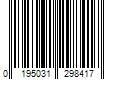 0 195031 298417